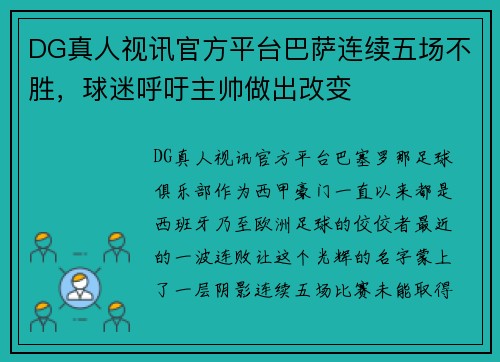 DG真人视讯官方平台巴萨连续五场不胜，球迷呼吁主帅做出改变

DG真人视讯官方平台巴塞罗那足球俱乐部作为西甲豪门一直以来都是西班牙乃至欧洲足球的佼佼者最近的一波连败让这个光辉的名字蒙上了一层阴影连续五场比赛未能取得